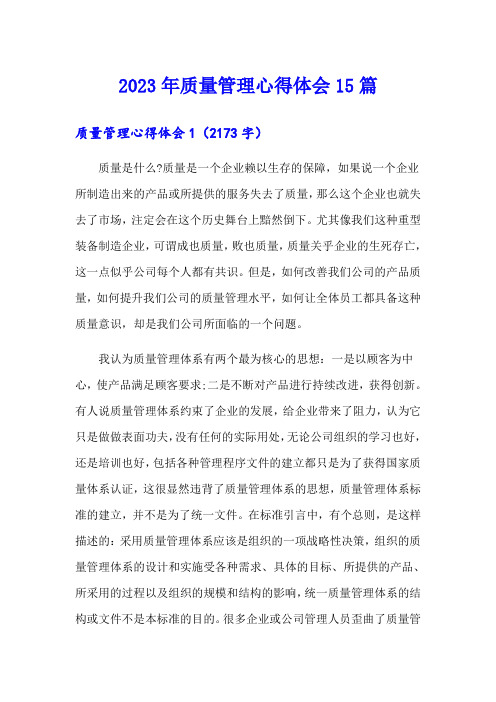 2023年质量管理心得体会15篇

质量管理心得体会1（2173字）

质量是什么?质量是一个企业赖以生存的保障，如果说一个企业所制造出来的产品或所提供的服务失去了质量，那么这个企业也就失去了市场，注定会在这个历史舞台上黯然倒下。尤其像我们这种重型装备制造企业，可谓成也质量，败也质量，质量关乎企业的生死存亡，这一点似乎公司每个人都有共识。但是，如何改善我们公司的产品质量，如何提升我们公司的质量管理水平，如何让全体员工都具备这种质量意识，却是我们公司所面临的一个问题。

我认为质量管理体系有两个最为核心的思想：一是以顾客为中心，使产品满足顾客要求;二是不断对产品进行持续改进，获得创新。有人说质量管理体系约束了企业的发展，给企业带来了阻力，认为它只是做做表面功夫，没有任何的实际用处，无论公司组织的学习也好，还是培训也好，包括各种管理程序文件的建立都只是为了获得国家质量体系认证，这很显然违背了质量管理体系的思想，质量管理体系标准的建立，并不是为了统一文件。在标准引言中，有个总则，是这样描述的：采用质量管理体系应该是组织的一项战略性决策，组织的质量管理体系的设计和实施受各种需求、具体的目标、所提供的产品、所采用的过程以及组织的规模和结构的影响，统一质量管理体系的结构或文件不是本标准的目的。很多企业或公司管理人员歪曲了质量管